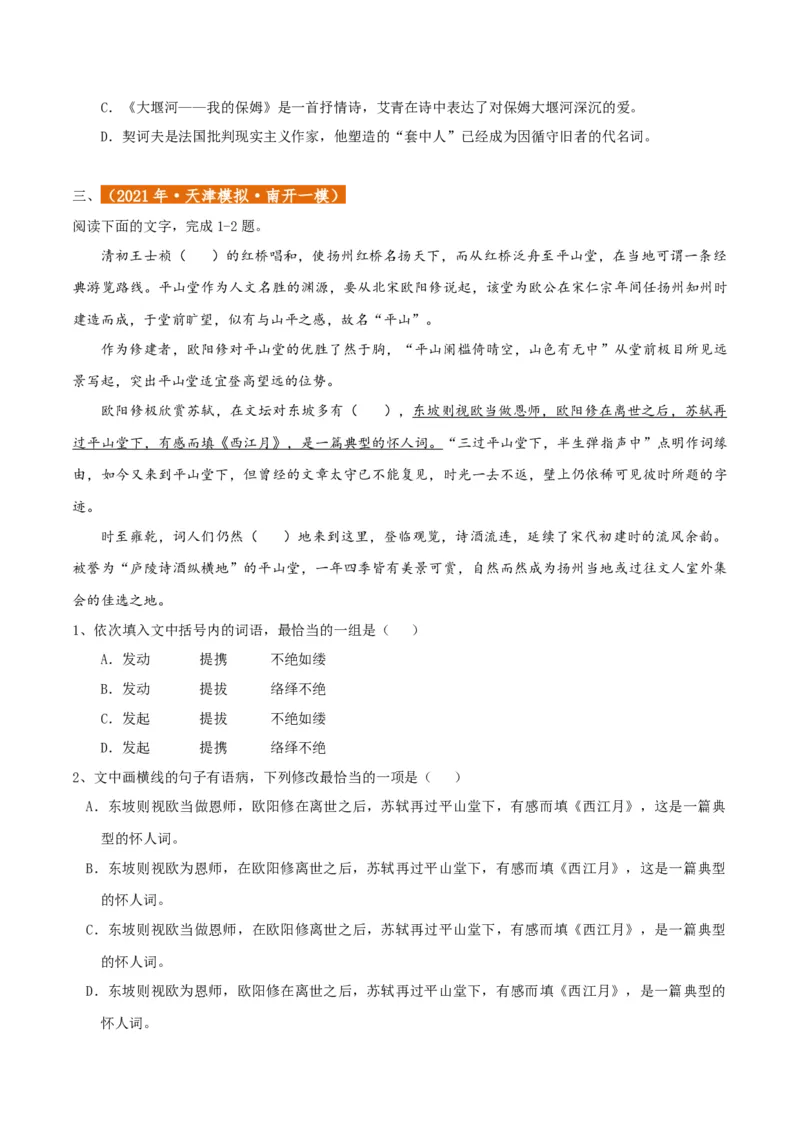 C. 《大堰河——我的保姆》是一首抒情诗，艾青在诗中表达了对保姆大堰河深沉的爱。

D. 契诃夫是法国批判现实主义作家，他塑造的“套中人”已经成为因循守旧者的代名词。

三、（2021年·天津模拟·南开一模）

阅读下面的文字，完成1-2题。

清初王士祯（　　）的红桥唱和，使扬州红桥名扬天下，而从红桥泛舟至平山堂，在当地可谓一条经典游览路线。平山堂作为人文名胜的渊源，要从北宋欧阳修说起，该堂为欧公在宋仁宗年间任扬州知州时建造而成，于堂前旷望，似有与山平之感，故名“平山”。

作为修建者，欧阳修对平山堂的优胜了然于胸，“平山阑槛倚晴空，山色有无中”从堂前极目所见远景写起，突出平山堂适宜登高望远的位势。

欧阳修极欣赏苏轼，在文坛对东坡多有（　　），东坡则视欧当做恩师，欧阳修在离世之后，苏轼再过平山堂下，有感而填《西江月》，是一篇典型的怀人词。“三过平山堂下，半生弹指声中”点明作词缘由，如今又来到平山堂下，但曾经的文章太守已不能复见，时光一去不返，壁上仍依稀可见彼时所题的字迹。

时至雍乾，词人们仍然（　　）地来到这里，登临观览，诗酒流连，延续了宋代初建时的流风余韵。被誉为“庐陵诗酒纵横地”的平山堂，一年四季皆有美景可赏，自然而然成为扬州当地或过往文人室外集会的佳选之地。

1、依次填入文中括号内的词语，最恰当的一组是（　　）

A. 发动　　提携　　不绝如缕

B. 发动　　提拔　　络绎不绝

C. 发起　　提拔　　不绝如缕

D. 发起　　提携　　络绎不绝

2、文中画横线的句子有语病，下列修改最恰当的一项是（　　）

A. 东坡则视欧当做恩师，欧阳修在离世之后，苏轼再过平山堂下，有感而填《西江月》，这是一篇典型的怀人词。

B. 东坡则视欧为恩师，在欧阳修离世之后，苏轼再过平山堂下，有感而填《西江月》，这是一篇典型的怀人词。

C. 东坡则视欧当做恩师，在欧阳修离世之后，苏轼再过平山堂下，有感而填《西江月》，是一篇典型的怀人词。

D. 东坡则视欧为恩师，欧阳修在离世之后，苏轼再过平山堂下，有感而填《西江月》，是一篇典型的怀人词。